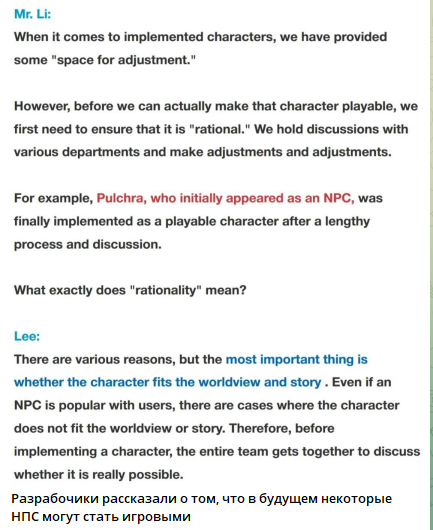 Mr. Li:
When it comes to implemented characters, we have provided some "space for adjustment."

However, before we can actually make that character playable, we first need to ensure that it is "rational." We hold discussions with various departments and make adjustments and adjustments.

For example, Pulchra, who initially appeared as an NPC, was finally implemented as a playable character after a lengthy process and discussion.

What exactly does "rationality" mean?

Lee:
There are various reasons, but the most important thing is whether the character fits the worldview and story . Even if an NPC is popular with users, there are cases where the character does not fit the worldview or story. Therefore, before implementing a character, the entire team gets together to discuss whether it is really possible.

Разрабочики рассказали о том, что в будущем некоторые НПС могут стать игровыми